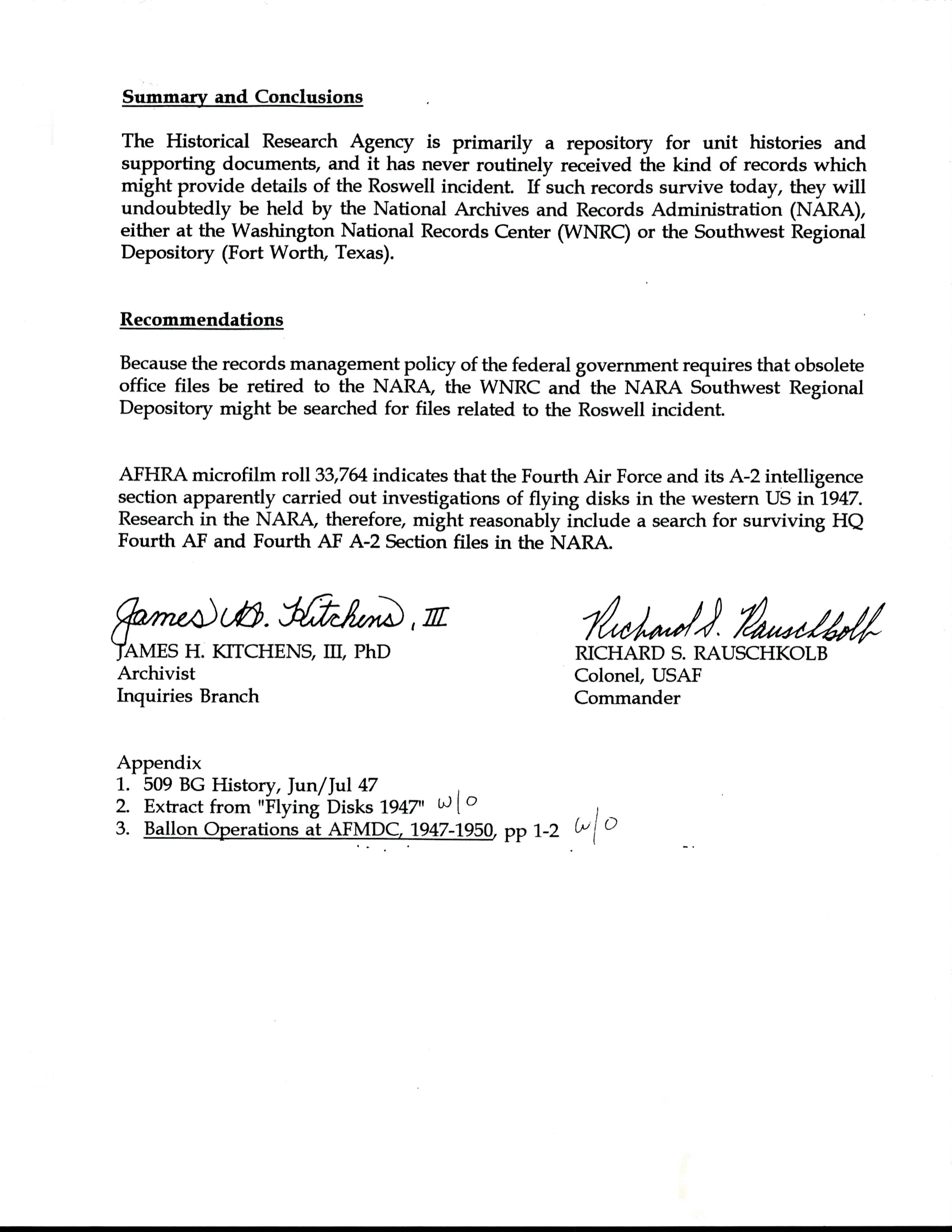 Summary and Conclusions

The Historical Research Agency is primarily a repository for unit histories and supporting documents, and it has never routinely received the kind of records which might provide details of the Roswell incident. If such records survive today, they will undoubtedly be held by the National Archives and Records Administration (NARA), either at the Washington National Records Center (WNRC) or the Southwest Regional Depository (Fort Worth, Texas).

Recommendations

Because the records management policy of the federal government requires that obsolete office files be retired to the NARA, the WNRC and the NARA Southwest Regional Depository might be searched for files related to the Roswell incident.

AFHRA microfilm roll 33,764 indicates that the Fourth Air Force and its A-2 intelligence section apparently carried out investigations of flying disks in the western US in 1947. Research in the NARA, therefore, might reasonably include a search for surviving HQ Fourth AF and Fourth AF A-2 Section files in the NARA.

James H. Kitchens, III
JAMES H. KITCHENS, III, PhD
Archivist
Inquiries Branch

Richard S. Rauschkolb
RICHARD S. RAUSCHKOLB
Colonel, USAF
Commander

Appendix
1. 509 BG History, Jun/Jul 47
2. Extract from "Flying Disks 1947" w/o
3. Ballon Operations at AFMDC, 1947-1950, pp 1-2 w/o